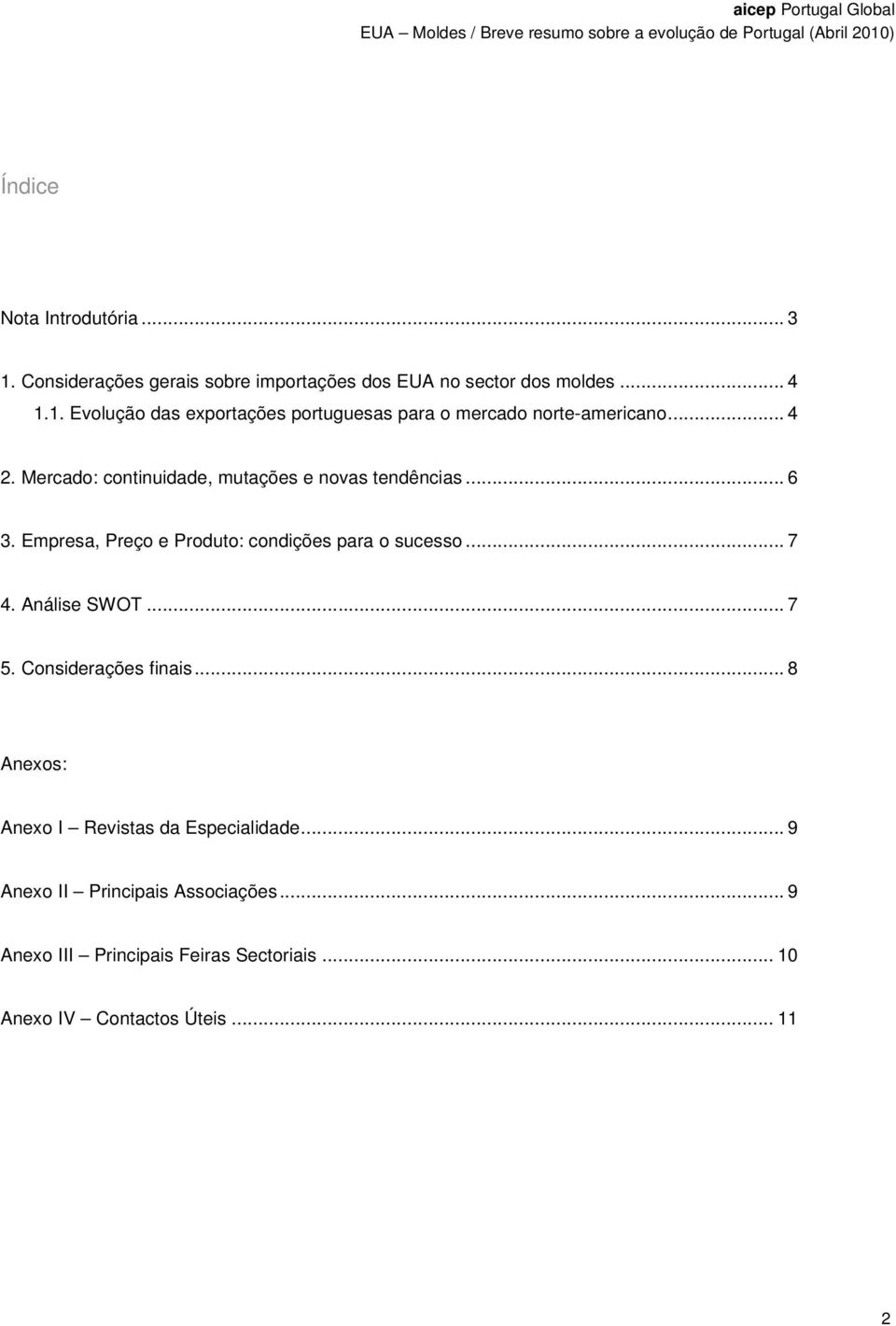 aicep Portugal Global
EUA – Moldes / Breve resumo sobre a evolução de Portugal (Abril 2010)

Índice

Nota Introdutória ... 3

1. Considerações gerais sobre importações dos EUA no sector dos moldes ... 4

1.1. Evolução das exportações portuguesas para o mercado norte-americano ... 4

2. Mercado: continuidade, mutações e novas tendências ... 6

3. Empresa, Preço e Produto: condições para o sucesso ... 7

4. Análise SWOT ... 7

5. Considerações finais ... 8

Anexos:

Anexo I – Revistas da Especialidade ... 9

Anexo II – Principais Associações ... 9

Anexo III – Principais Feiras Sectoriais ... 10

Anexo IV – Contactos Úteis ... 11

2